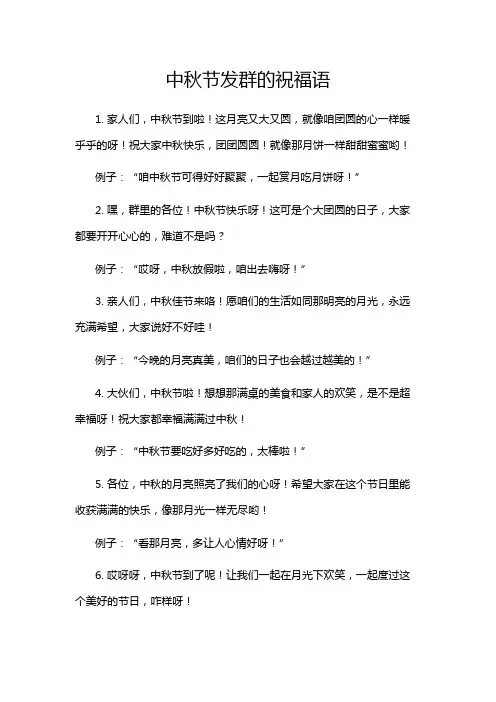 中秋节发群的祝福语

1. 家人们，中秋节到啦！这月亮又大又圆，就像咱团圆的心一样暖乎乎的呀！祝大家中秋快乐，团团圆圆！就像那月饼一样甜甜蜜蜜哟！

例子：“咱中秋节可得好好聚聚，一起赏月吃月饼呀！”

2. 嘿，群里的各位！中秋节快乐呀！这可是个大团圆的日子，大家都要开开心心的，难道不是吗？

例子：“哎呀，中秋放假啦，咱出去嗨呀！”

3. 亲人们，中秋佳节来咯！愿咱们的生活如同那明亮的月光，永远充满希望，大家说好不好哇！

例子：“今晚的月亮真美，咱们的日子也会越过越美的！”

4. 大伙们，中秋节啦！想想那满桌的美食和家人的欢笑，是不是超幸福呀！祝大家都幸福满满过中秋！

例子：“中秋节要吃好多好吃的，太棒啦！”

5. 各位，中秋的月亮照亮了我们的心呀！希望大家在这个节日里能收获满满的快乐，像那月光一样无尽哟！

例子：“看那月亮，多让人心情好呀！”

6. 哎呀呀，中秋节到了呢！让我们一起在月光下欢笑，一起度过这个美好的节日，咋样呀！